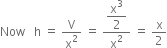 Now $h = \frac{V}{x^2} = \frac{\frac{x^3}{2}}{x^2} = \frac{x}{2}$